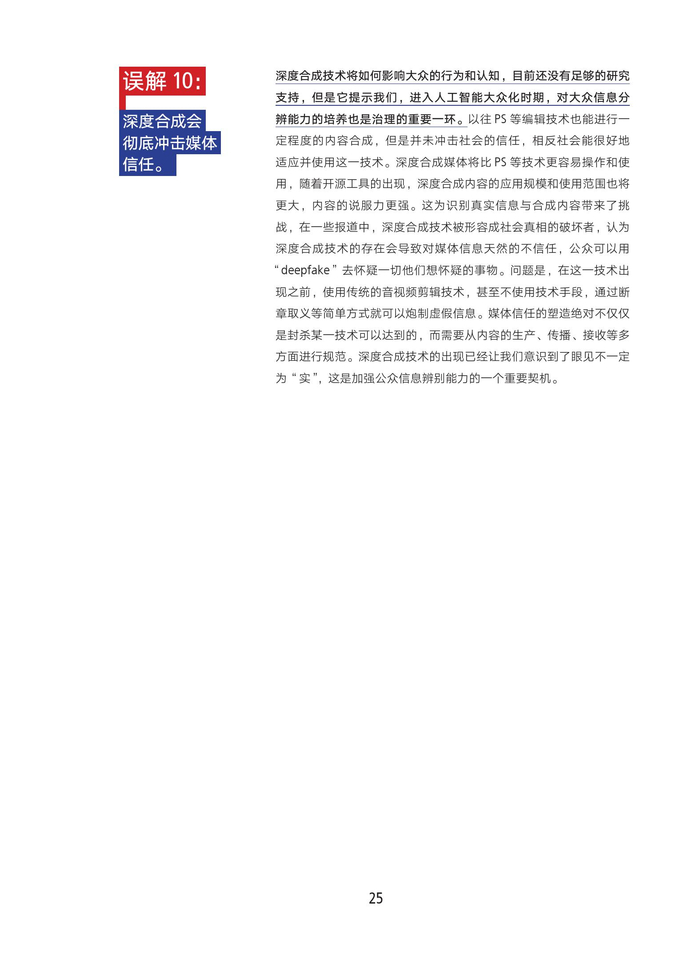 误解10:

深度合成会彻底冲击媒体信任。

深度合成技术将如何影响大众的行为和认知，目前还没有足够的研究支持，但是它提示我们，进入人工智能大众化时期，对大众信息分辨能力的培养也是治理的重要一环。以往PS等编辑技术也能进行一定程度的内容合成，但是并未冲击社会的信任，相反社会能很好地适应并使用这一技术。深度合成媒体将比PS等技术更容易操作和使用，随着开源工具的出现，深度合成内容的应用规模和使用范围也将更大，内容的说服力更强。这为识别真实信息与合成内容带来了挑战，在一些报道中，深度合成技术被形容成社会真相的破坏者，认为深度合成技术的存在会导致对媒体信息天然的不信任，公众可以用“deepfake”去怀疑一切他们想怀疑的事物。问题是，在这一技术出现之前，使用传统的音视频剪辑技术，甚至不使用技术手段，通过断章取义等简单方式就可以炮制虚假信息。媒体信任的塑造绝对不仅仅是封杀某一技术可以达到的，而需要从内容的生产、传播、接收等多方面进行规范。深度合成技术的出现已经让我们意识到了眼见不一定为“实”，这是加强公众信息辨别能力的一个重要契机。

25